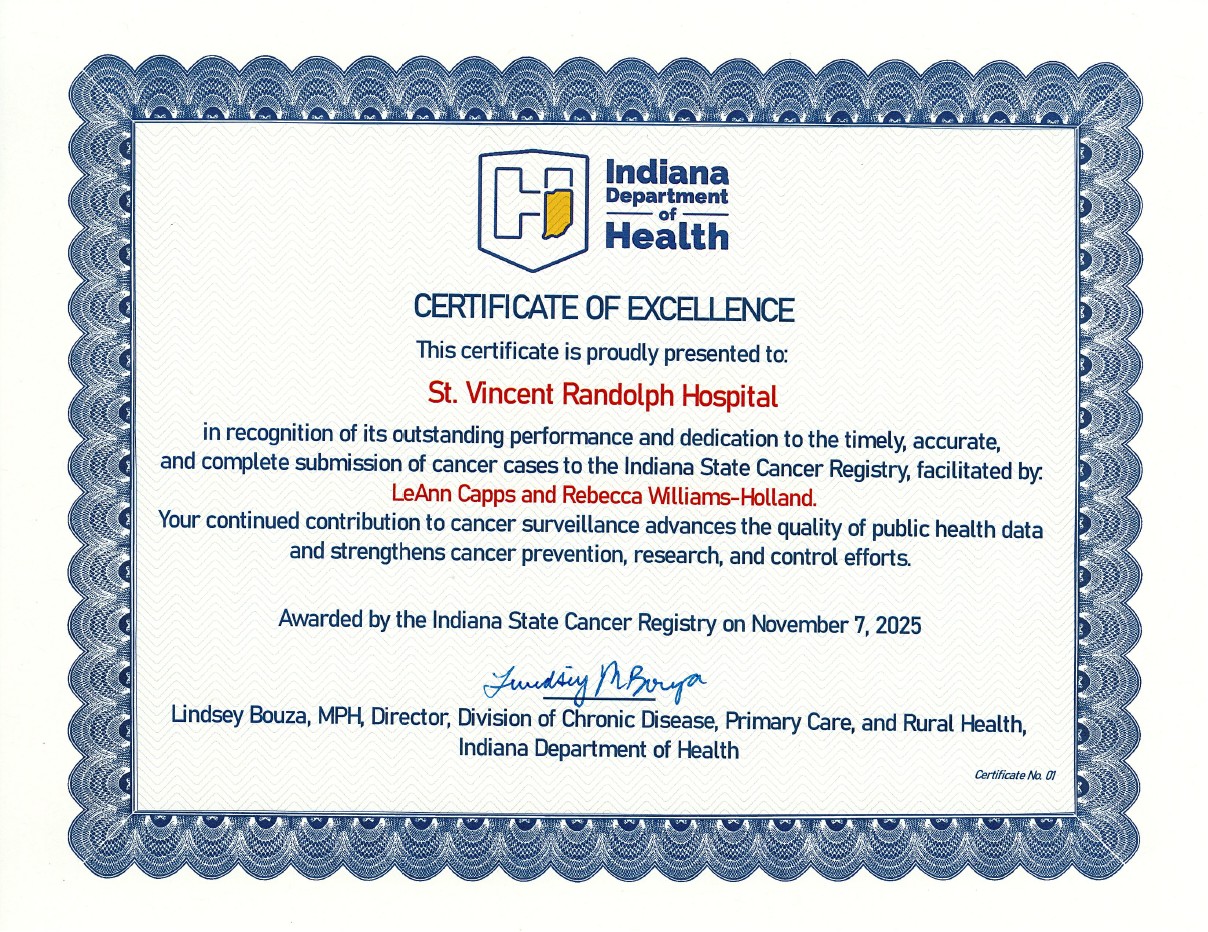 Indiana Department of Health

CERTIFICATE OF EXCELLENCE

This certificate is proudly presented to:

St. Vincent Randolph Hospital

in recognition of its outstanding performance and dedication to the timely, accurate, and complete submission of cancer cases to the Indiana State Cancer Registry, facilitated by: LeAnn Capps and Rebecca Williams-Holland. Your continued contribution to cancer surveillance advances the quality of public health data and strengthens cancer prevention, research, and control efforts.

Awarded by the Indiana State Cancer Registry on November 7, 2025

Lindsey M Bouza

Lindsey Bouza, MPH, Director, Division of Chronic Disease, Primary Care, and Rural Health, Indiana Department of Health

Certificate No. 01